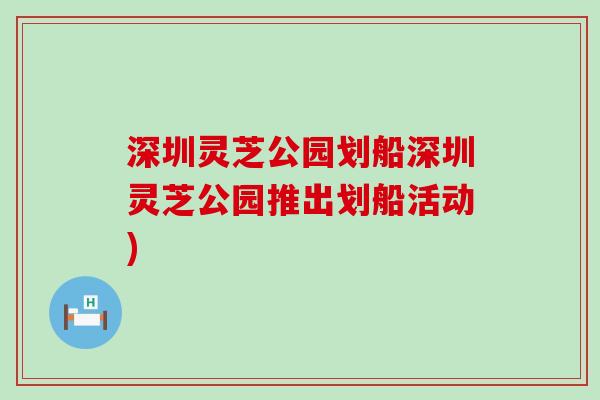 深圳灵芝公园划船深圳灵芝公园推出划船活动)

H